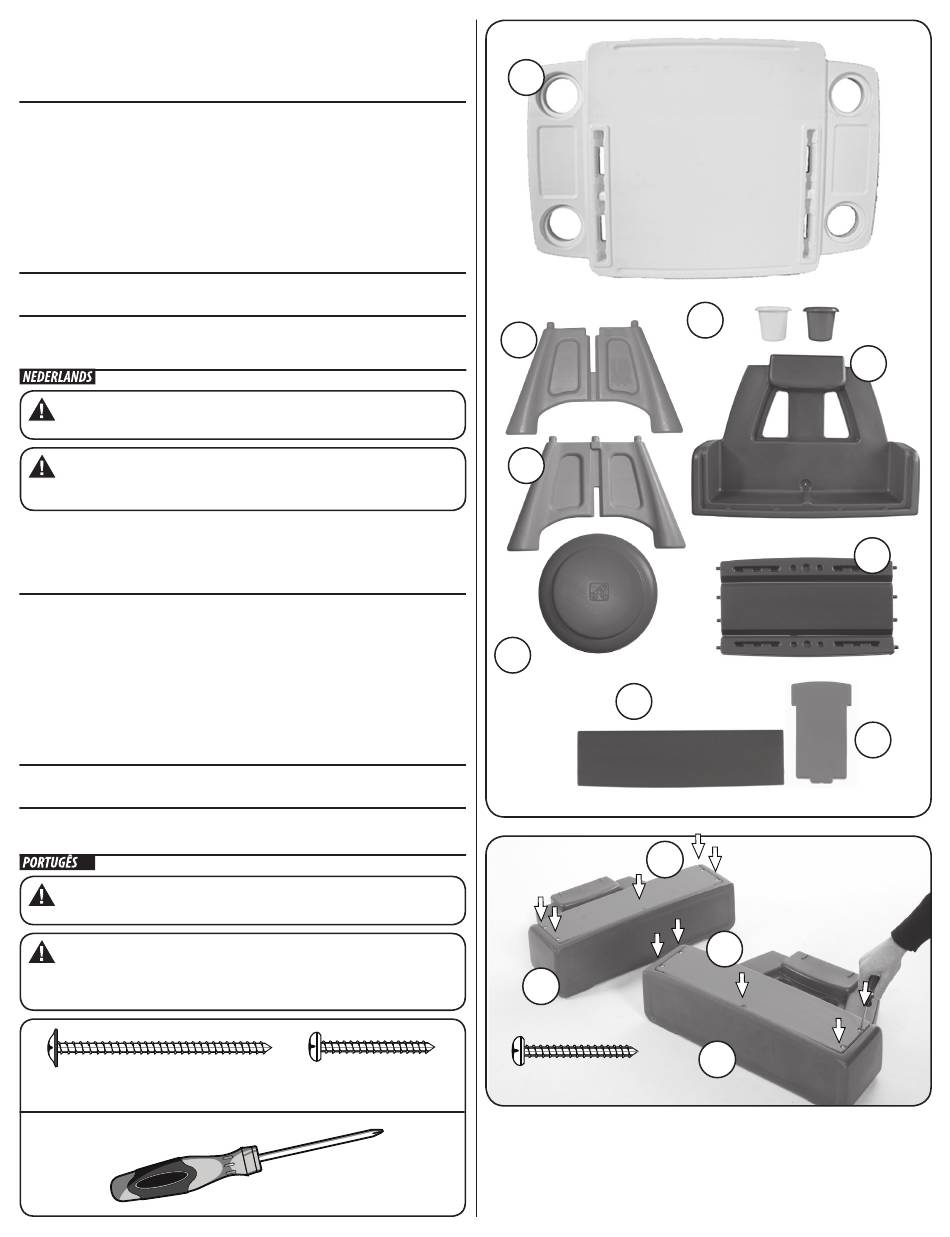 NEDERLANDS

PORTUGÊS